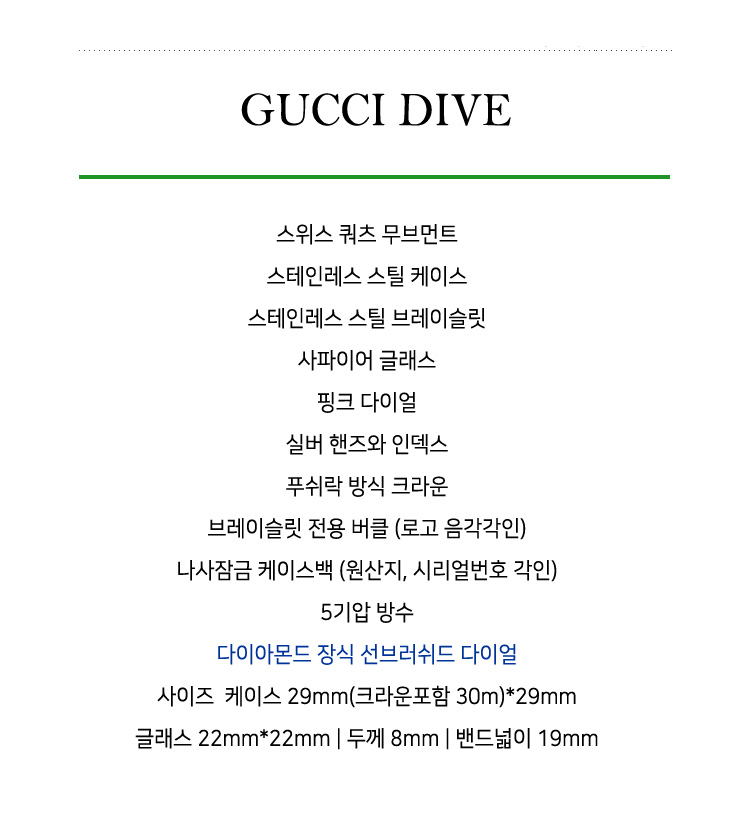 GUCCI DIVE

스위스 쿼츠 무브먼트

스테인레스 스틸 케이스

스테인레스 스틸 브레이슬릿

사파이어 글래스

핑크 다이얼

실버 핸즈와 인덱스

푸쉬락 방식 크라운

브레이슬릿 전용 버클 (로고 음각각인)

나사잠금 케이스백 (원산지, 시리얼번호 각인)

5기압 방수

다이아몬드 장식 선브러쉬드 다이얼

사이즈 케이스 29mm(크라운포함 30m)*29mm

글래스 22mm*22mm | 두께 8mm | 밴드넓이 19mm